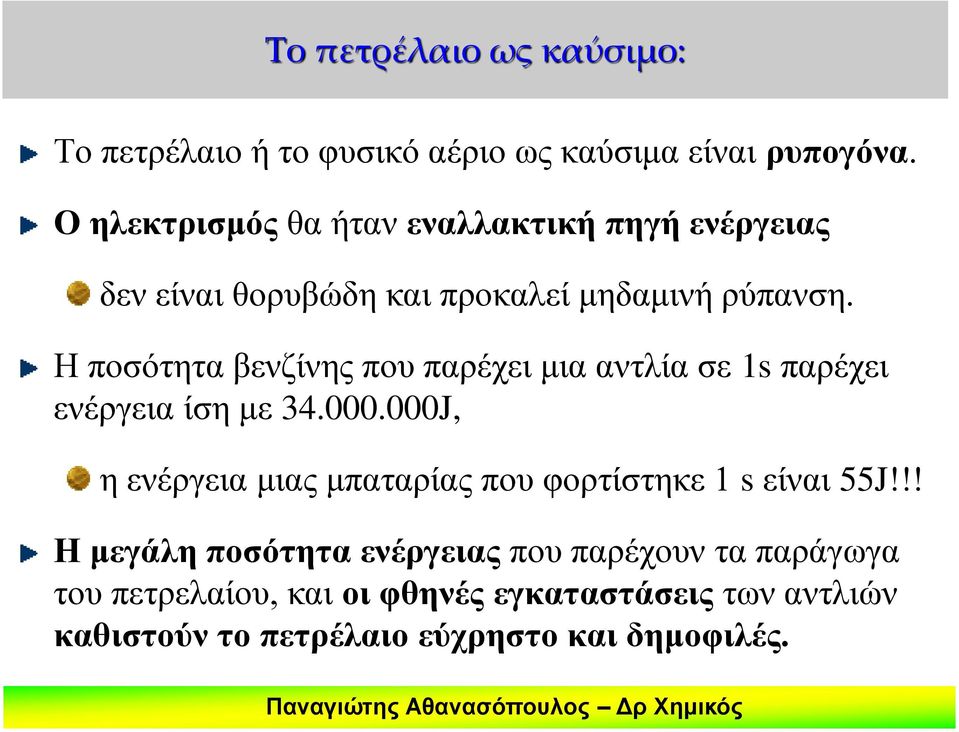 Το πετρέλαιο ως καύσιμο:

Το πετρέλαιο ή το φυσικό αέριο ως καύσιμα είναι ρυπογόνα.

Ο ηλεκτρισμός θα ήταν εναλλακτική πηγή ενέργειας

δεν είναι θορυβώδη και προκαλεί μηδαμινή ρύπανση.

Η ποσότητα βενζίνης που παρέχει μια αντλία σε 1s παρέχει ενέργεια ίση με 34.000.000J,

η ενέργεια μιας μπαταρίας που φορτίστηκε 1 s είναι 55J!!!

Η μεγάλη ποσότητα ενέργειας που παρέχουν τα παράγωγα του πετρελαίου, και οι φθηνές εγκαταστάσεις των αντλιών καθιστούν το πετρέλαιο εύχρηστο και δημοφιλές.

Παναγιώτης Αθανασόπουλος – Δρ Χημικός